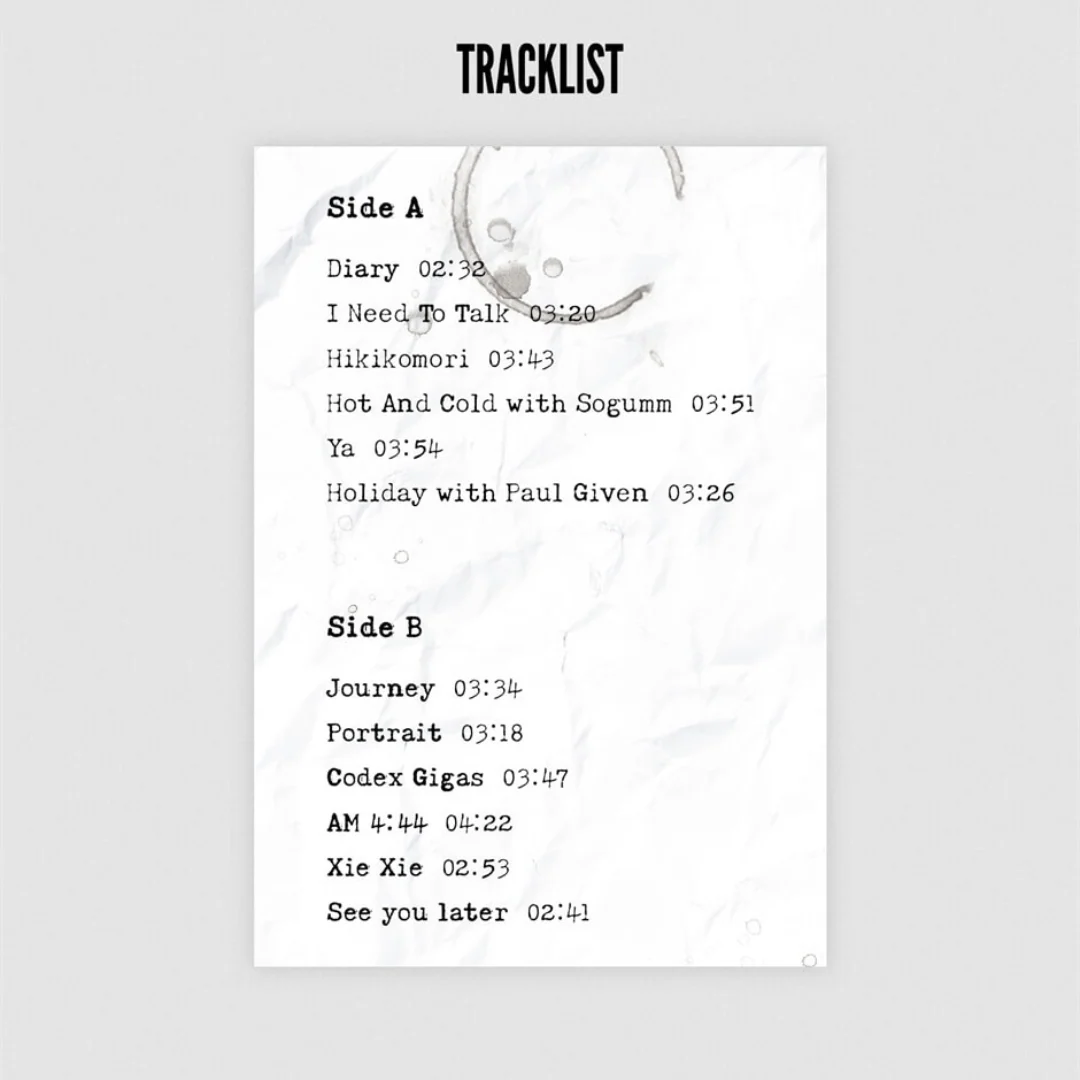 TRACKLIST

Side A

Diary 02:32

I Need To Talk 03:20

Hikikomori 03:43

Hot And Cold with Sogumm 03:51

Ya 03:54

Holiday with Paul Given 03:26

Side B

Journey 03:34

Portrait 03:18

Codex Gigas 03:47

AM 4:44 04:22

Xie Xie 02:53

See you later 02:41